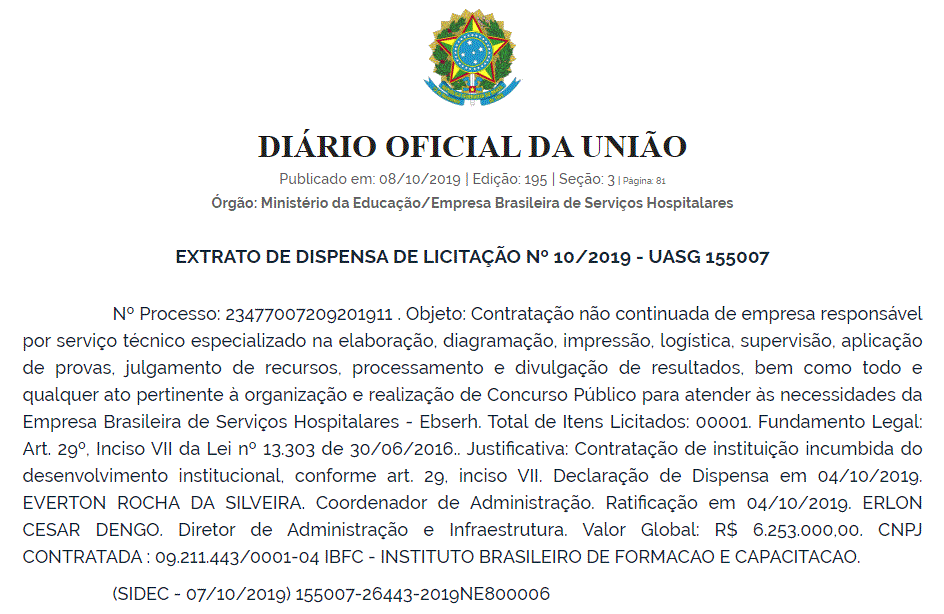 DIÁRIO OFICIAL DA UNIÃO

Publicado em: 08/10/2019 | Edição: 195 | Seção: 3 | Página: 81

Órgão: Ministério da Educação/Empresa Brasileira de Serviços Hospitalares

EXTRATO DE DISPENSA DE LICITAÇÃO Nº 10/2019 - UASG 155007

Nº Processo: 23477007209201911 . Objeto: Contratação não continuada de empresa responsável por serviço técnico especializado na elaboração, diagramação, impressão, logística, supervisão, aplicação de provas, julgamento de recursos, processamento e divulgação de resultados, bem como todo e qualquer ato pertinente à organização e realização de Concurso Público para atender às necessidades da Empresa Brasileira de Serviços Hospitalares - Ebserh. Total de Itens Licitados: 00001. Fundamento Legal: Art. 29º, Inciso VII da Lei nº 13.303 de 30/06/2016.. Justificativa: Contratação de instituição incumbida do desenvolvimento institucional, conforme art. 29, inciso VII. Declaração de Dispensa em 04/10/2019. EVERTON ROCHA DA SILVEIRA. Coordenador de Administração. Ratificação em 04/10/2019. ERLON CESAR DENGO. Diretor de Administração e Infraestrutura. Valor Global: R$ 6.253.000,00. CNPJ CONTRATADA : 09.211.443/0001-04 IBFC - INSTITUTO BRASILEIRO DE FORMACAO E CAPACITACAO.

(SIDEC - 07/10/2019) 155007-26443-2019NE800006